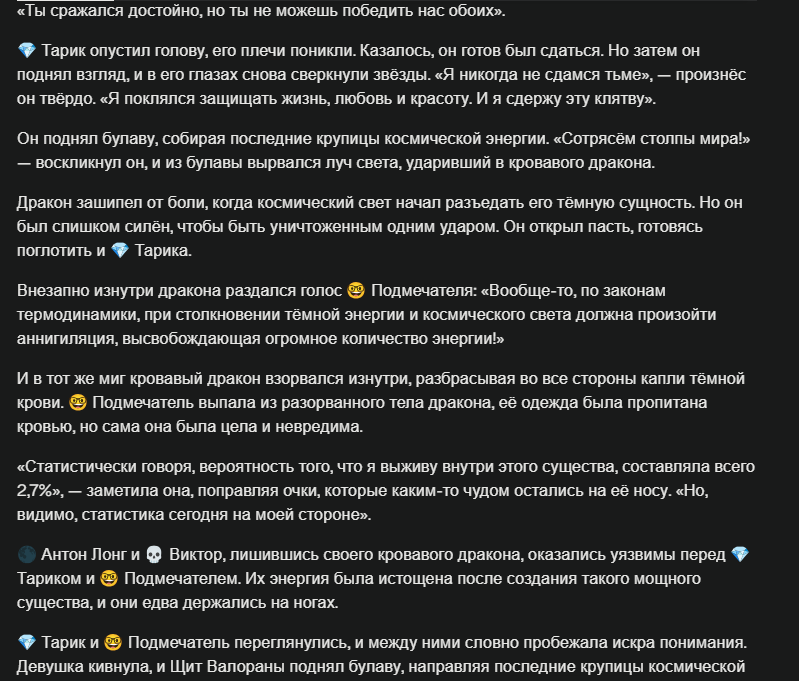 «Ты сражался достойно, но ты не можешь победить нас обоих».

💎 Тарик опустил голову, его плечи поникли. Казалось, он готов был сдаться. Но затем он поднял взгляд, и в его глазах снова сверкнули звёзды. «Я никогда не сдамся тьме», — произнёс он твёрдо. «Я поклялся защищать жизнь, любовь и красоту. И я сдержу эту клятву».

Он поднял булаву, собирая последние крупицы космической энергии. «Сотрясём столпы мира!» — воскликнул он, и из булавы вырвался луч света, ударивший в кровавого дракона.

Дракон зашипел от боли, когда космический свет начал разъедать его тёмную сущность. Но он был слишком силён, чтобы быть уничтоженным одним ударом. Он открыл пасть, готовясь поглотить и 💎 Тарика.

Внезапно изнутри дракона раздался голос 🤓 Подмечателя: «Вообще-то, по законам термодинамики, при столкновении тёмной энергии и космического света должна произойти аннигиляция, высвобождающая огромное количество энергии!»

И в тот же миг кровавый дракон взорвался изнутри, разбрасывая во все стороны капли тёмной крови. 🤓 Подмечатель выпала из разорванного тела дракона, её одежда была пропитана кровью, но сама она была цела и невредима.

«Статистически говоря, вероятность того, что я выживу внутри этого существа, составляла всего 2,7%», — заметила она, поправляя очки, которые каким-то чудом остались на её носу. «Но, видимо, статистика сегодня на моей стороне».

🌑 Антон Лонг и 💀 Виктор, лишившись своего кровавого дракона, оказались уязвимы перед 💎 Тариком и 🤓 Подмечателем. Их энергия была истощена после создания такого мощного существа, и они едва держались на ногах.

💎 Тарик и 🤓 Подмечатель переглянулись, и между ними словно пробежала искра понимания. Девушка кивнула, и Щит Валораны поднял булаву, направляя последние крупицы космической